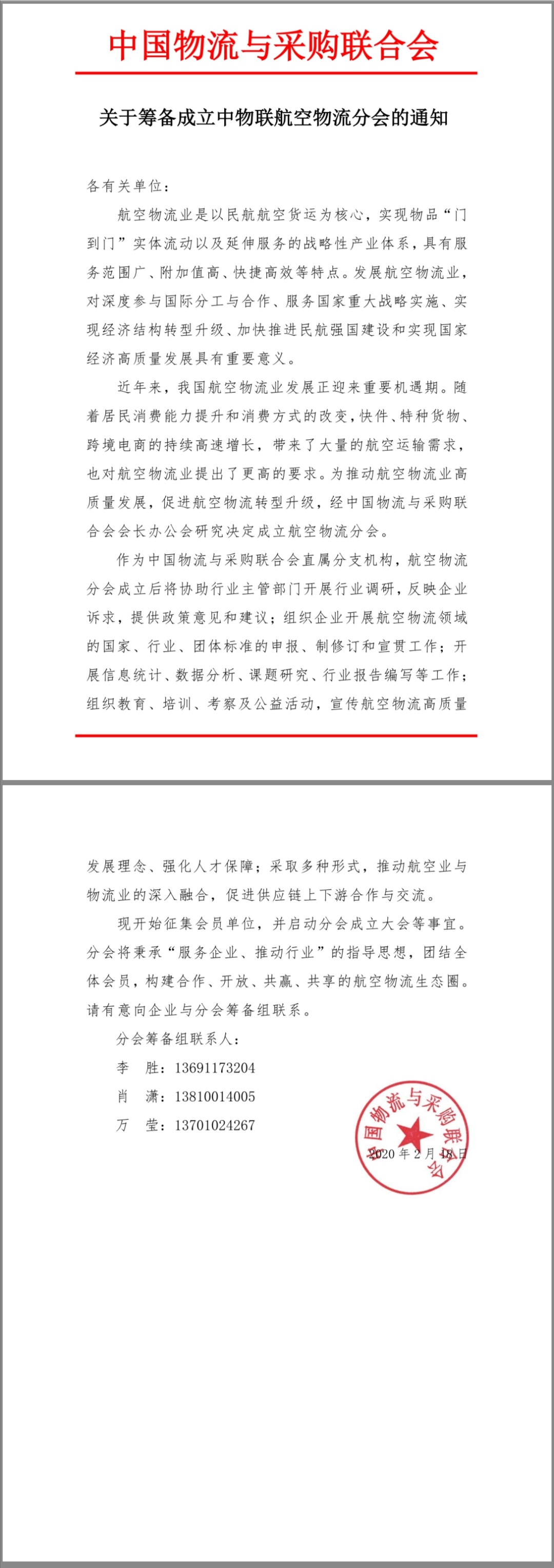 中国物流与采购联合会

关于筹备成立中物联航空物流分会的通知

各有关单位：

航空物流业是以民航航空货运为核心，实现物品“门到门”实体流动以及延伸服务的战略性产业体系，具有服务范围广、附加值高、快捷高效等特点。发展航空物流业，对深度参与国际分工与合作、服务国家重大战略实施、实现经济结构转型升级、加快推进民航强国建设和实现国家经济高质量发展具有重要意义。

近年来，我国航空物流业发展正迎来重要机遇期。随着居民消费能力提升和消费方式的改变，快件、特种货物、跨境电商的持续高速增长，带来了大量的航空运输需求，也对航空物流业提出了更高的要求。为推动航空物流业高质量发展，促进航空物流转型升级，经中国物流与采购联合会会长办公会研究决定成立航空物流分会。

作为中国物流与采购联合会直属分支机构，航空物流分会成立后将协助行业主管部门开展行业调研，反映企业诉求，提供政策意见和建议；组织企业开展航空物流领域的国家、行业、团体标准的申报、制修订和宣贯工作；开展信息统计、数据分析、课题研究、行业报告编写等工作；组织教育、培训、考察及公益活动，宣传航空物流高质量发展理念、强化人才保障；采取多种形式，推动航空业与物流业的深入融合，促进供应链上下游合作与交流。

现开始征集会员单位，并启动分会成立大会等事宜。分会将秉承“服务企业、推动行业”的指导思想，团结全体会员，构建合作、开放、共赢、共享的航空物流生态圈。请有意向企业与分会筹备组联系。

分会筹备组联系人：

李 胜：13691173204

肖 潇：13810014005

万 莹：13701024267

中国物流与采购联合会

2020 年 2 月 18 日